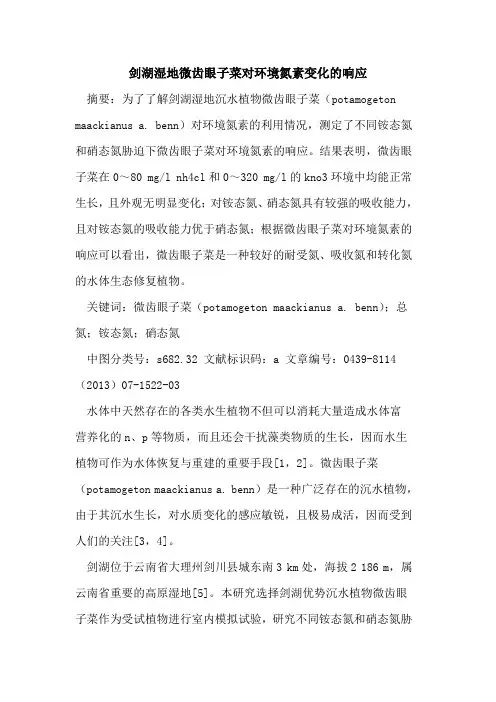 剑湖湿地微齿眼子菜对环境氮素变化的响应

摘要：为了了解剑湖湿地沉水植物微齿眼子菜（potamogeton maackianus a. benn）对环境氮素的利用情况，测定了不同铵态氮和硝态氮胁迫下微齿眼子菜对环境氮素的响应。结果表明，微齿眼子菜在 0～80 mg/l nh4cl 和 0～320 mg/l 的 kno3 环境中均能正常生长，且外观无明显变化；对铵态氮、硝态氮具有较强的吸收能力，且对铵态氮的吸收能力优于硝态氮；根据微齿眼子菜对环境氮素的响应可以看出，微齿眼子菜是一种较好的耐受氮、吸收氮和转化氮的水体生态修复植物。

关键词：微齿眼子菜（potamogeton maackianus a. benn）；总氮；铵态氮；硝态氮

中图分类号：s682.32 文献标识码：a 文章编号：0439-8114（2013）07-1522-03

水体中天然存在的各类水生植物不但可以消耗大量造成水体富营养化的 n、p 等物质，而且还会干扰藻类物质的生长，因而水生植物可作为水体恢复与重建的重要手段[1，2]。微齿眼子菜（potamogeton maackianus a. benn）是一种广泛存在的沉水植物，由于其沉水生长，对水质变化的感应敏锐，且极易成活，因而受到人们的关注[3，4]。

剑湖位于云南省大理州剑川县城东南 3 km 处，海拔 2 186 m，属云南省重要的高原湿地[5]。本研究选择剑湖优势沉水植物微齿眼子菜作为受试植物进行室内模拟试验，研究不同铵态氮和硝态氮胁